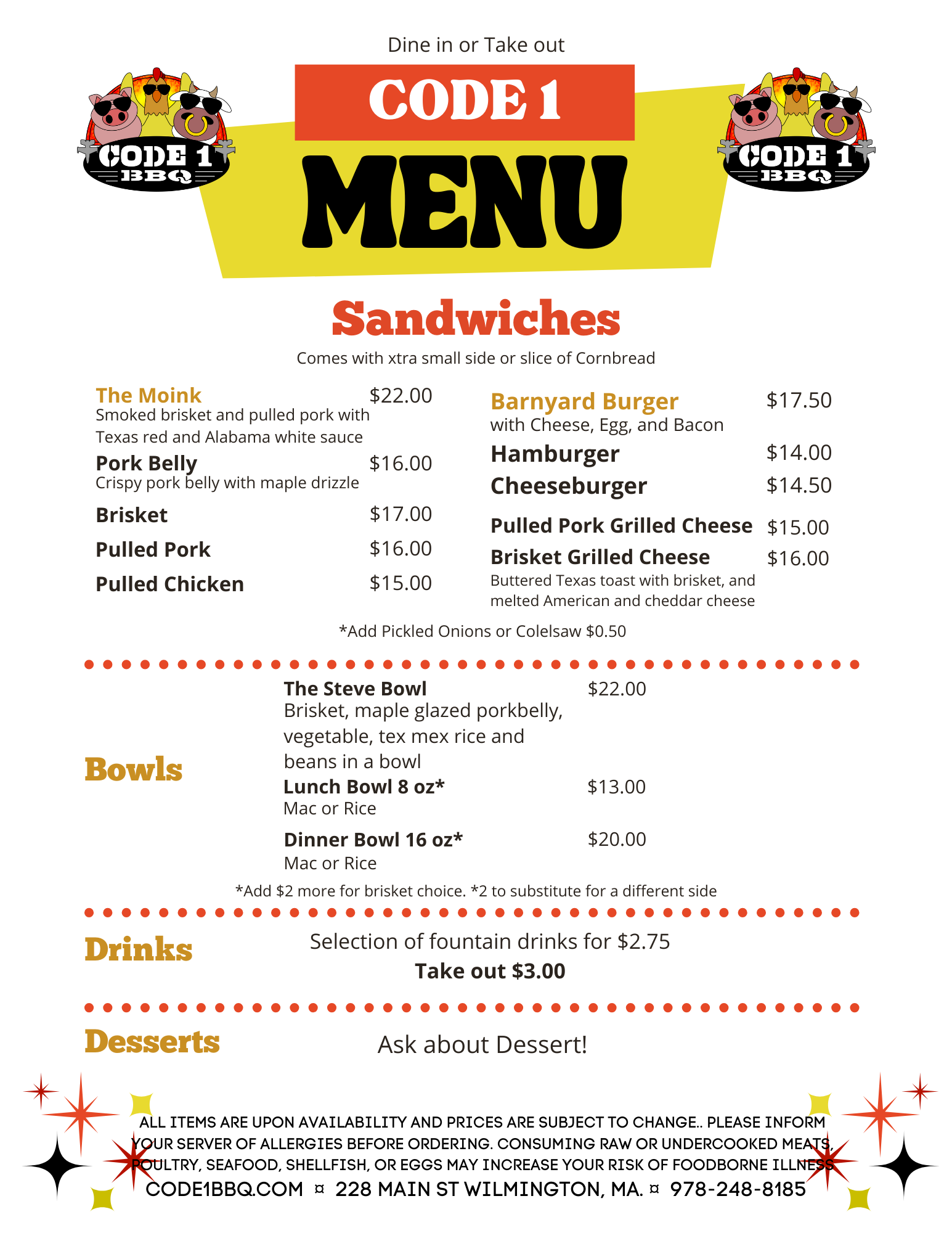 Dine in or Take out

CODE 1 BBQ

CODE 1

MENU

CODE 1 BBQ

Sandwiches

Comes with xtra small side or slice of Cornbread

The Moink $22.00
Smoked brisket and pulled pork with Texas red and Alabama white sauce

Pork Belly $16.00
Crispy pork belly with maple drizzle

Brisket $17.00

Pulled Pork $16.00

Pulled Chicken $15.00

Barnyard Burger $17.50
with Cheese, Egg, and Bacon

Hamburger $14.00

Cheeseburger $14.50

Pulled Pork Grilled Cheese $15.00

Brisket Grilled Cheese $16.00
Buttered Texas toast with brisket, and melted American and cheddar cheese

*Add Pickled Onions or Colelsaw $0.50

Bowls

The Steve Bowl $22.00
Brisket, maple glazed porkbelly, vegetable, tex mex rice and beans in a bowl

Lunch Bowl 8 oz* $13.00
Mac or Rice

Dinner Bowl 16 oz* $20.00
Mac or Rice

*Add $2 more for brisket choice. *2 to substitute for a different side

Drinks

Selection of fountain drinks for $2.75
Take out $3.00

Desserts

Ask about Dessert!

ALL ITEMS ARE UPON AVAILABILITY AND PRICES ARE SUBJECT TO CHANGE.. PLEASE INFORM YOUR SERVER OF ALLERGIES BEFORE ORDERING. CONSUMING RAW OR UNDERCOOKED MEATS, POULTRY, SEAFOOD, SHELLFISH, OR EGGS MAY INCREASE YOUR RISK OF FOODBORNE ILLNESS

CODE1BBQ.COM ¤ 228 MAIN ST WILMINGTON, MA. ¤ 978-248-8185